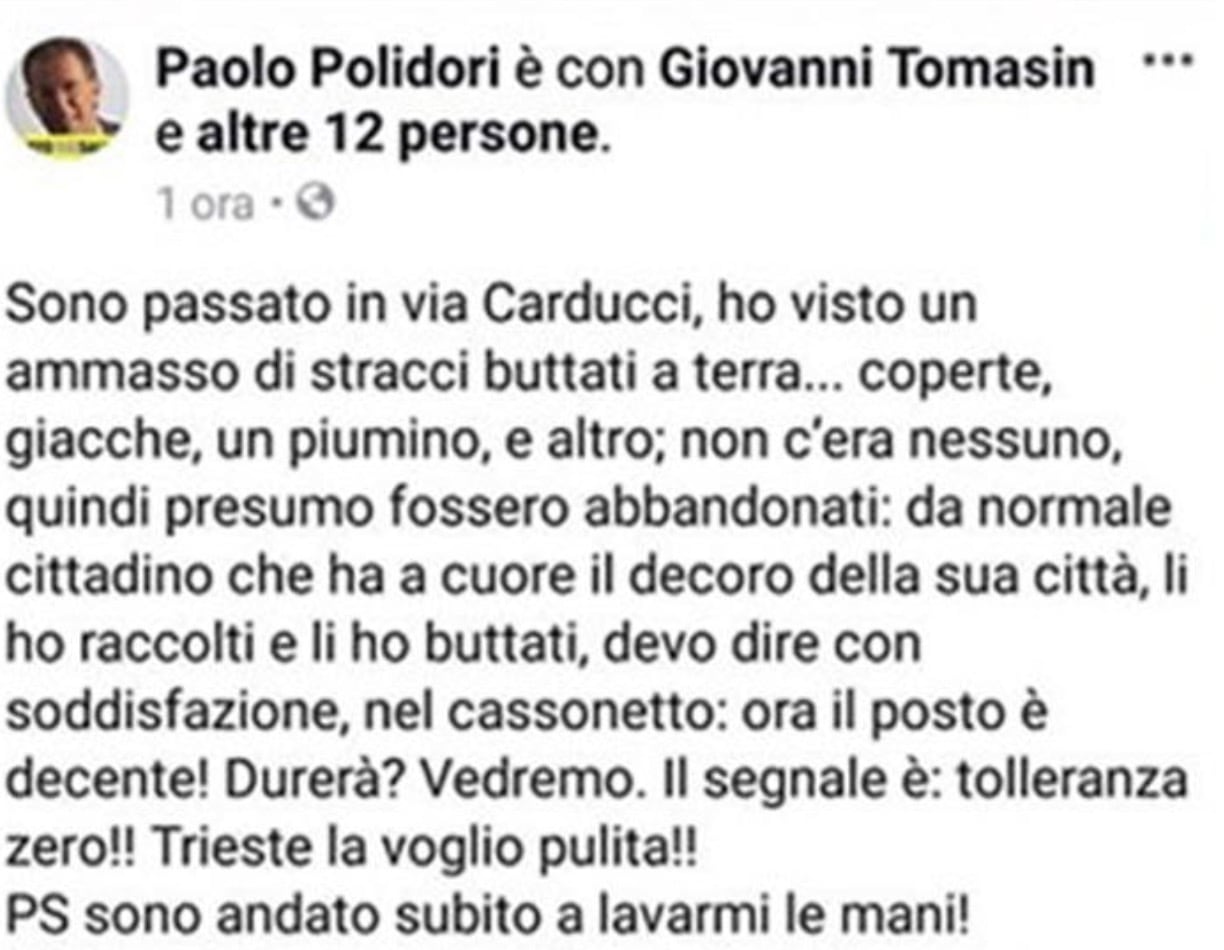 Paolo Polidori è con Giovanni Tomasin e altre 12 persone.

1 ora ·

Sono passato in via Carducci, ho visto un ammasso di stracci buttati a terra... coperte, giacche, un piumino, e altro; non c'era nessuno, quindi presumo fossero abbandonati: da normale cittadino che ha a cuore il decoro della sua città, li ho raccolti e li ho buttati, devo dire con soddisfazione, nel cassonetto: ora il posto è decente! Durerà? Vedremo. Il segnale è: tolleranza zero!! Trieste la voglio pulita!!
PS sono andato subito a lavarmi le mani!